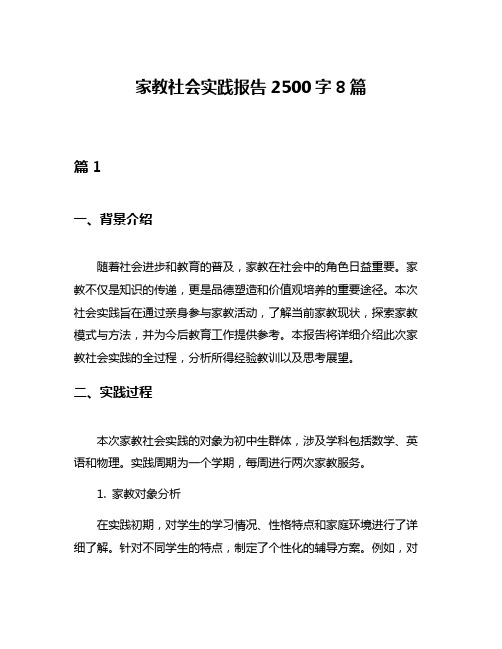 家教社会实践报告2500字8篇

篇1

一、背景介绍

随着社会进步和教育的普及，家教在社会中的角色日益重要。家教不仅是知识的传递，更是品德塑造和价值观培养的重要途径。本次社会实践旨在通过亲身参与家教活动，了解当前家教现状，探索家教模式与方法，并为今后教育工作提供参考。本报告将详细介绍此次家教社会实践的全过程，分析所得经验教训以及思考展望。

二、实践过程

本次家教社会实践的对象为初中生群体，涉及学科包括数学、英语和物理。实践周期为一个学期，每周进行两次家教服务。

1. 家教对象分析

在实践初期，对学生的学习情况、性格特点和家庭环境进行了详细了解。针对不同学生的特点，制定了个性化的辅导方案。例如，对